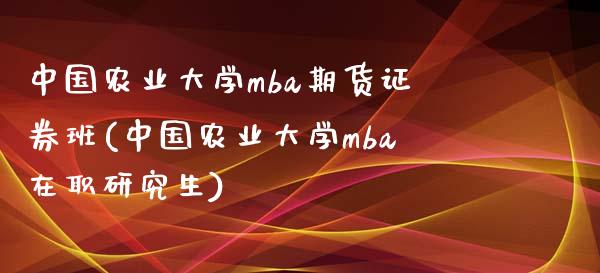 中国农业大学mba期货证券班(中国农业大学mba在职研究生)